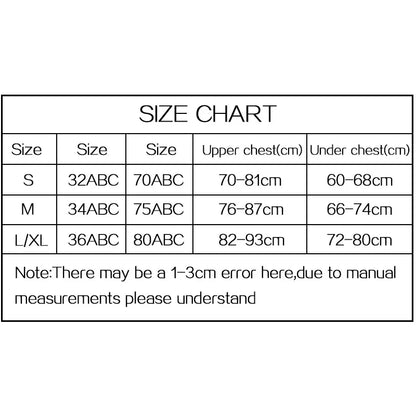 SIZE CHART

| Size | Size | Size | Upper chest(cm) | Under chest(cm) |
|---|---|---|---|---|
| S | 32ABC | 70ABC | 70-81cm | 60-68cm |
| M | 34ABC | 75ABC | 76-87cm | 66-74cm |
| L/XL | 36ABC | 80ABC | 82-93cm | 72-80cm |

Note:There may be a 1-3cm error here,due to manual measurements please understand